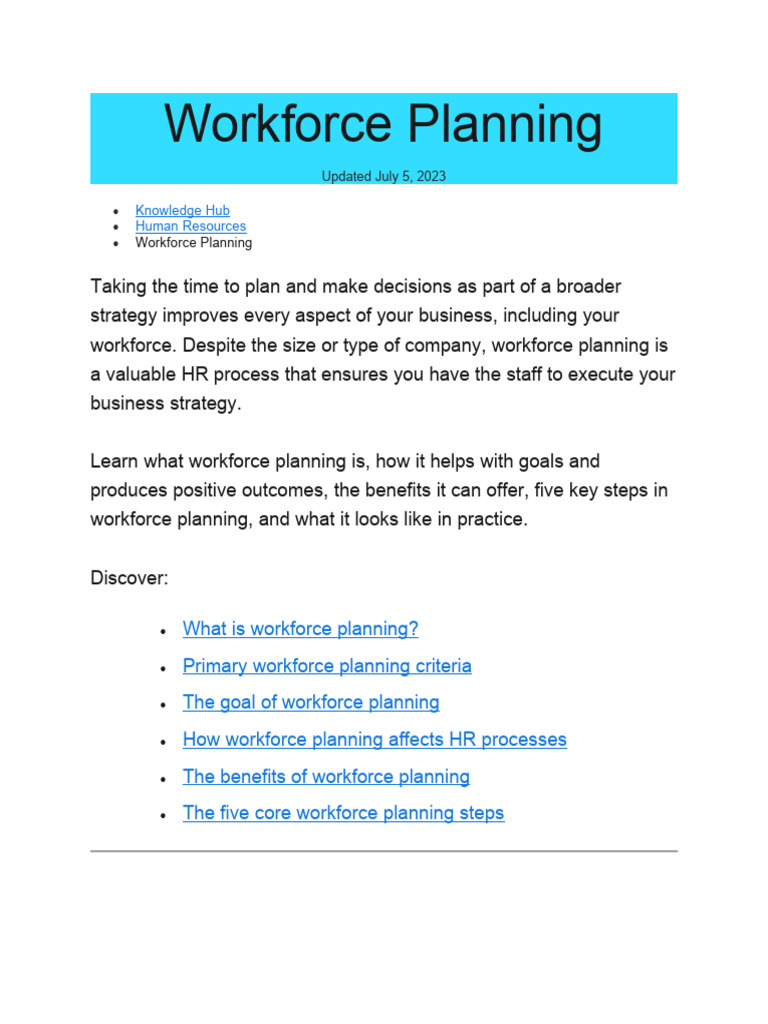 Workforce Planning

Updated July 5, 2023

- Knowledge Hub
- Human Resources
- Workforce Planning

Taking the time to plan and make decisions as part of a broader strategy improves every aspect of your business, including your workforce. Despite the size or type of company, workforce planning is a valuable HR process that ensures you have the staff to execute your business strategy.

Learn what workforce planning is, how it helps with goals and produces positive outcomes, the benefits it can offer, five key steps in workforce planning, and what it looks like in practice.

Discover:

- What is workforce planning?
- Primary workforce planning criteria
- The goal of workforce planning
- How workforce planning affects HR processes
- The benefits of workforce planning
- The five core workforce planning steps